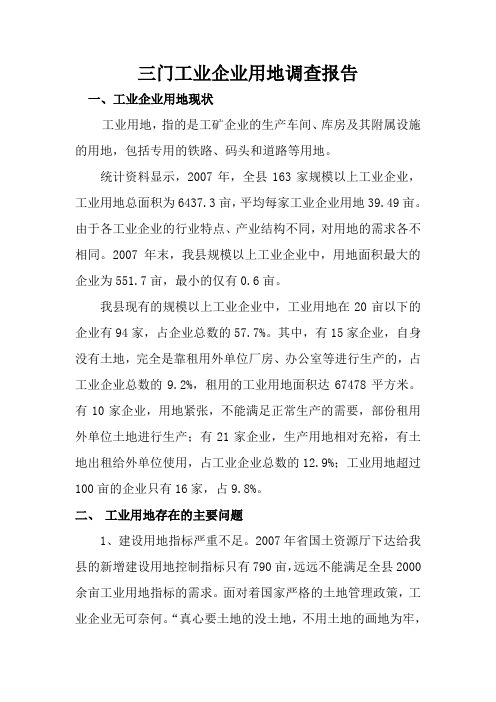 三门工业企业用地调查报告

一、工业企业用地现状

工业用地，指的是工矿企业的生产车间、库房及其附属设施的用地，包括专用的铁路、码头和道路等用地。

统计资料显示，2007 年，全县 163 家规模以上工业企业，工业用地总面积为 6437.3 亩，平均每家工业企业用地 39.49 亩。由于各工业企业的行业特点、产业结构不同，对用地的需求各不相同。2007 年末，我县规模以上工业企业中，用地面积最大的企业为 551.7 亩，最小的仅有 0.6 亩。

我县现有的规模以上工业企业中，工业用地在 20 亩以下的企业有 94 家，占企业总数的 57.7%。其中，有 15 家企业，自身没有土地，完全是靠租用外单位厂房、办公室等进行生产的，占工业企业总数的 9.2%，租用的工业用地面积达 67478 平方米。有 10 家企业，用地紧张，不能满足正常生产的需要，部份租用外单位土地进行生产；有 21 家企业，生产用地相对充裕，有土地出租给外单位使用，占工业企业总数的 12.9%；工业用地超过 100 亩的企业只有 16 家，占 9.8%。

二、 工业用地存在的主要问题

1、建设用地指标严重不足。2007 年省国土资源厅下达给我县的新增建设用地控制指标只有 790 亩，远远不能满足全县 2000 余亩工业用地指标的需求。面对着国家严格的土地管理政策，工业企业无可奈何。“真心要土地的没土地，不用土地的画地为牢，